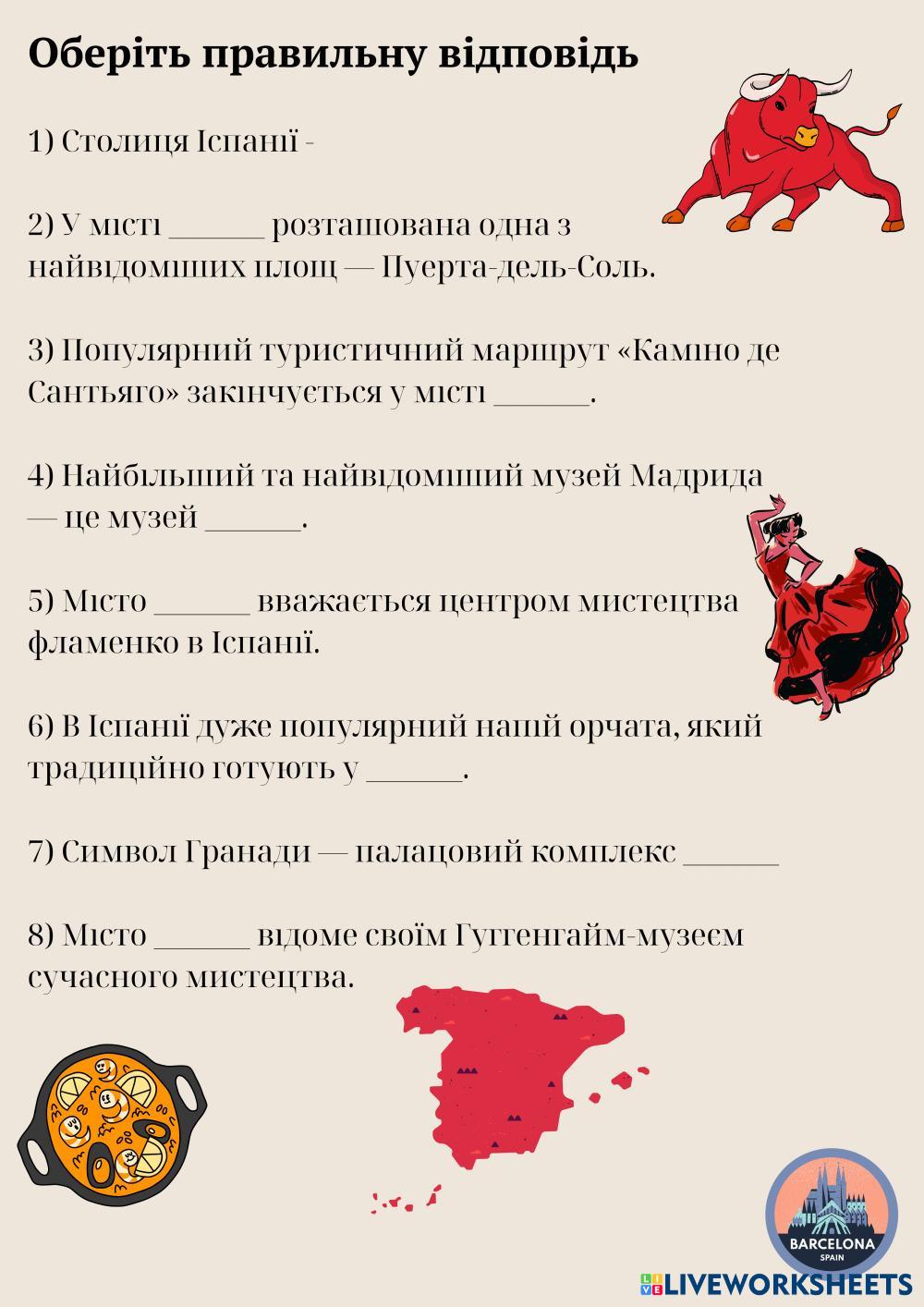 Оберіть правильну відповідь

1) Столиця Іспанії -

2) У місті ______ розташована одна з найвідоміших площ — Пуерта-дель-Соль.

3) Популярний туристичний маршрут «Каміно де Сантьяго» закінчується у місті ______.

4) Найбільший та найвідоміший музей Мадрида — це музей ______.

5) Місто ______ вважається центром мистецтва фламенко в Іспанії.

6) В Іспанії дуже популярний напій орчата, який традиційно готують у ______.

7) Символ Гранади — палацовий комплекс ______

8) Місто ______ відоме своїм Гуггенгайм-музеєм сучасного мистецтва.

BARCELONA
SPAIN

LIVEWORKSHEETS